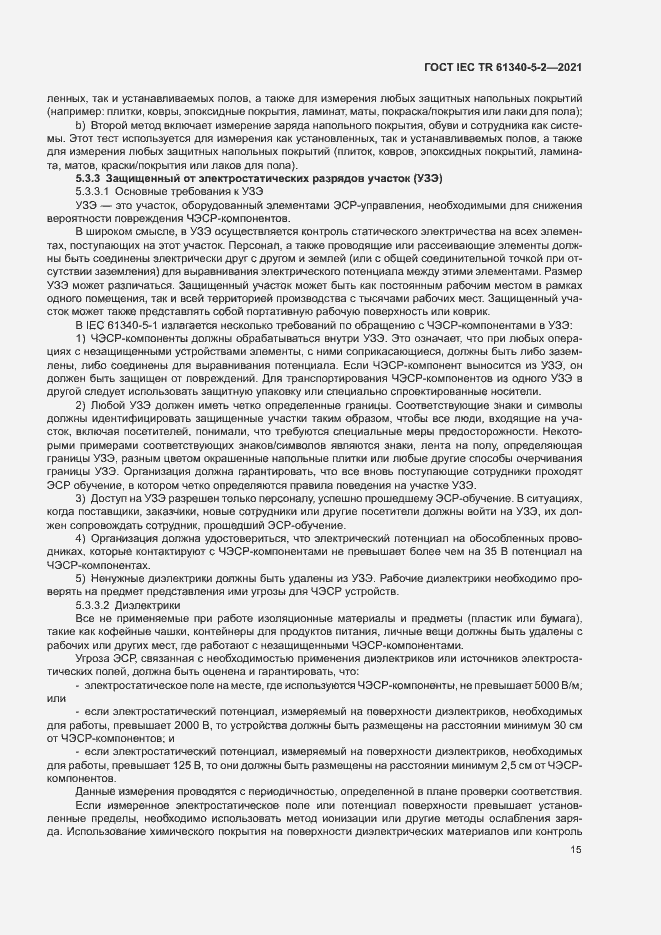 ГОСТ IEC TR 61340-5-2—2021

ленных, так и устанавливаемых полов, а также для измерения любых защитных напольных покрытий (например: плитки, ковры, эпоксидные покрытия, ламинат, маты, покраска/покрытия или лаки для пола);

b) Второй метод включает измерение заряда напольного покрытия, обуви и сотрудника как системы. Этот тест используется для измерения как установленных, так и устанавливаемых полов, а также для измерения любых защитных напольных покрытий (плиток, ковров, эпоксидных покрытий, ламината, матов, краски/покрытия или лаков для пола).

5.3.3 Защищенный от электростатических разрядов участок (УЗЭ)

5.3.3.1 Основные требования к УЗЭ

УЗЭ — это участок, оборудованный элементами ЭСР-управления, необходимыми для снижения вероятности повреждения ЧЭСР-компонентов.

В широком смысле, в УЗЭ осуществляется контроль статического электричества на всех элементах, поступающих на этот участок. Персонал, а также проводящие или рассеивающие элементы должны быть соединены электрически друг с другом и землей (или с общей соединительной точкой при отсутствии заземления) для выравнивания электрического потенциала между этими элементами. Размер УЗЭ может различаться. Защищенный участок может быть как постоянным рабочим местом в рамках одного помещения, так и всей территорией производства с тысячами рабочих мест. Защищенный участок может также представлять собой портативную рабочую поверхность или коврик.

В IEC 61340-5-1 излагается несколько требований по обращению с ЧЭСР-компонентами в УЗЭ:

1) ЧЭСР-компоненты должны обрабатываться внутри УЗЭ. Это означает, что при любых операциях с незащищенными устройствами элементы, с ними соприкасающиеся, должны быть либо заземлены, либо соединены для выравнивания потенциала. Если ЧЭСР-компонент выносится из УЗЭ, он должен быть защищен от повреждений. Для транспортирования ЧЭСР-компонентов из одного УЗЭ в другой следует использовать защитную упаковку или специально спроектированные носители.

2) Любой УЗЭ должен иметь четко определенные границы. Соответствующие знаки и символы должны идентифицировать защищенные участки таким образом, чтобы все люди, входящие на участок, включая посетителей, понимали, что требуются специальные меры предосторожности. Некоторыми примерами соответствующих знаков/символов являются знаки, лента на полу, определяющая границы УЗЭ, разным цветом окрашенные напольные плитки или любые другие способы очерчивания границы УЗЭ. Организация должна гарантировать, что все вновь поступающие сотрудники проходят ЭСР обучение, в котором четко определяются правила поведения на участке УЗЭ.

3) Доступ на УЗЭ разрешен только персоналу, успешно прошедшему ЭСР-обучение. В ситуациях, когда поставщики, заказчики, новые сотрудники или другие посетители должны войти на УЗЭ, их должен сопровождать сотрудник, прошедший ЭСР-обучение.

4) Организация должна удостовериться, что электрический потенциал на обособленных проводниках, которые контактируют с ЧЭСР-компонентами не превышает более чем на 35 В потенциал на ЧЭСР-компонентах.

5) Ненужные диэлектрики должны быть удалены из УЗЭ. Рабочие диэлектрики необходимо проверять на предмет представления ими угрозы для ЧЭСР устройств.

5.3.3.2 Диэлектрики

Все не применяемые при работе изоляционные материалы и предметы (пластик или бумага), такие как кофейные чашки, контейнеры для продуктов питания, личные вещи должны быть удалены с рабочих или других мест, где работают с незащищенными ЧЭСР-компонентами.

Угроза ЭСР, связанная с необходимостью применения диэлектриков или источников электростатических полей, должна быть оценена и гарантировать, что:

- электростатическое поле на месте, где используются ЧЭСР-компоненты, не превышает 5000 В/м; или

- если электростатический потенциал, измеряемый на поверхности диэлектриков, необходимых для работы, превышает 2000 В, то устройства должны быть размещены на расстоянии минимум 30 см от ЧЭСР-компонентов; и

- если электростатический потенциал, измеряемый на поверхности диэлектриков, необходимых для работы, превышает 125 В, то они должны быть размещены на расстоянии минимум 2,5 см от ЧЭСР-компонентов.

Данные измерения проводятся с периодичностью, определенной в плане проверки соответствия.

Если измеренное электростатическое поле или потенциал поверхности превышает установленные пределы, необходимо использовать метод ионизации или другие методы ослабления заряда. Использование химического покрытия на поверхности диэлектрических материалов или контроль

15